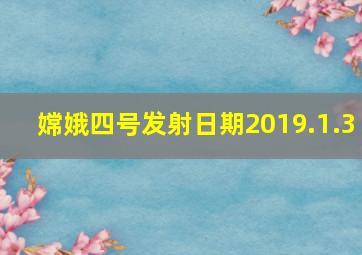 嫦娥四号发射日期2019.1.3